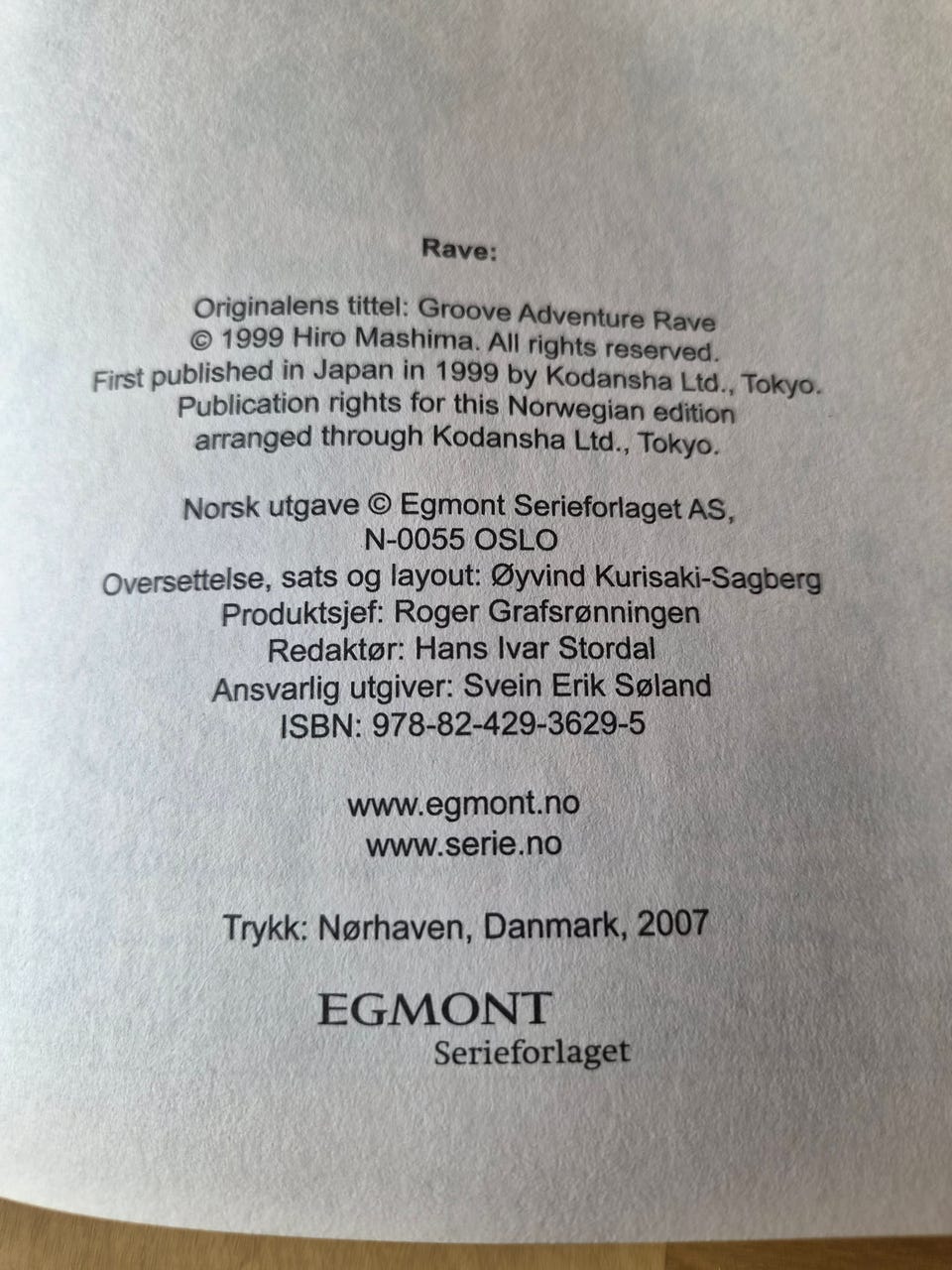 Rave:

Originalens tittel: Groove Adventure Rave
© 1999 Hiro Mashima. All rights reserved.
First published in Japan in 1999 by Kodansha Ltd., Tokyo.
Publication rights for this Norwegian edition
arranged through Kodansha Ltd., Tokyo.

Norsk utgave © Egmont Serieforlaget AS,
N-0055 OSLO
Oversettelse, sats og layout: Øyvind Kurisaki-Sagberg
Produktsjef: Roger Grafsrønningen
Redaktør: Hans Ivar Stordal
Ansvarlig utgiver: Svein Erik Søland
ISBN: 978-82-429-3629-5

www.egmont.no
www.serie.no

Trykk: Nørhaven, Danmark, 2007

EGMONT
Serieforlaget